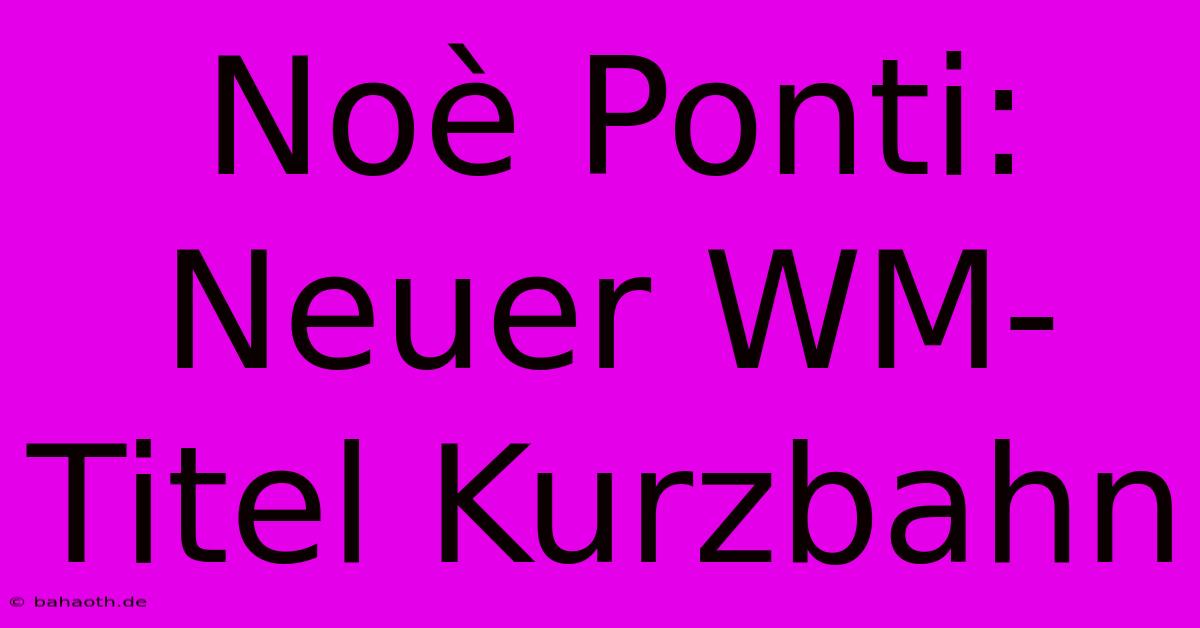 Noè Ponti: Neuer WM-Titel Kurzbahn

© bahaoth.de